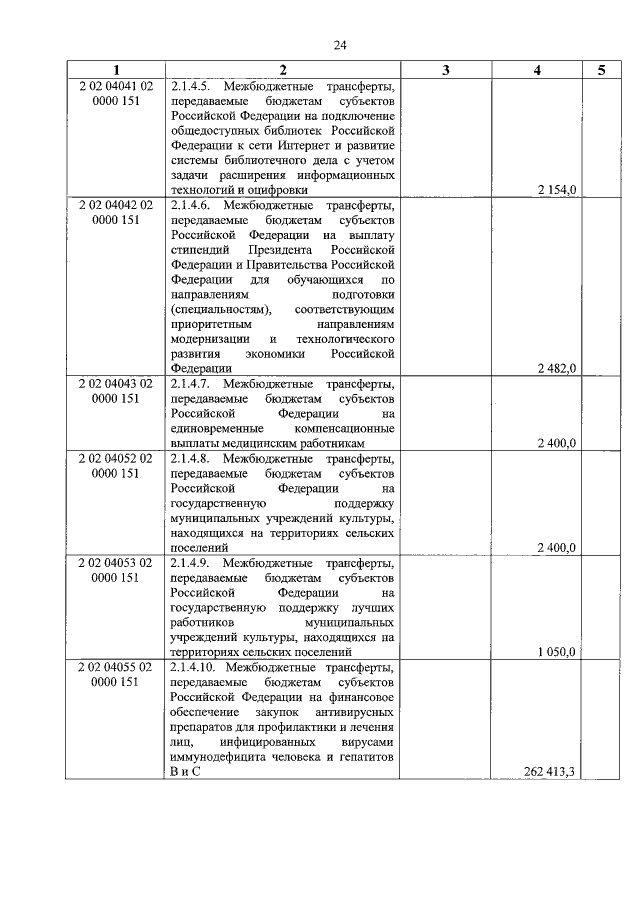 24

| 1 | 2 | 3 | 4 | 5 |
|---|---|---|---|---|
| 2 02 04041 02 0000 151 | 2.1.4.5. Межбюджетные трансферты, передаваемые бюджетам субъектов Российской Федерации на подключение общедоступных библиотек Российской Федерации к сети Интернет и развитие системы библиотечного дела с учетом задачи расширения информационных технологий и оцифровки | | 2 154,0 | |
| 2 02 04042 02 0000 151 | 2.1.4.6. Межбюджетные трансферты, передаваемые бюджетам субъектов Российской Федерации на выплату стипендий Президента Российской Федерации и Правительства Российской Федерации для обучающихся по направлениям подготовки (специальностям), соответствующим приоритетным направлениям модернизации и технологического развития экономики Российской Федерации | | 2 482,0 | |
| 2 02 04043 02 0000 151 | 2.1.4.7. Межбюджетные трансферты, передаваемые бюджетам субъектов Российской Федерации на единовременные компенсационные выплаты медицинским работникам | | 2 400,0 | |
| 2 02 04052 02 0000 151 | 2.1.4.8. Межбюджетные трансферты, передаваемые бюджетам субъектов Российской Федерации на государственную поддержку муниципальных учреждений культуры, находящихся на территориях сельских поселений | | 2 400,0 | |
| 2 02 04053 02 0000 151 | 2.1.4.9. Межбюджетные трансферты, передаваемые бюджетам субъектов Российской Федерации на государственную поддержку лучших работников муниципальных учреждений культуры, находящихся на территориях сельских поселений | | 1 050,0 | |
| 2 02 04055 02 0000 151 | 2.1.4.10. Межбюджетные трансферты, передаваемые бюджетам субъектов Российской Федерации на финансовое обеспечение закупок антивирусных препаратов для профилактики и лечения лиц, инфицированных вирусами иммунодефицита человека и гепатитов В и С | | 262 413,3 | |